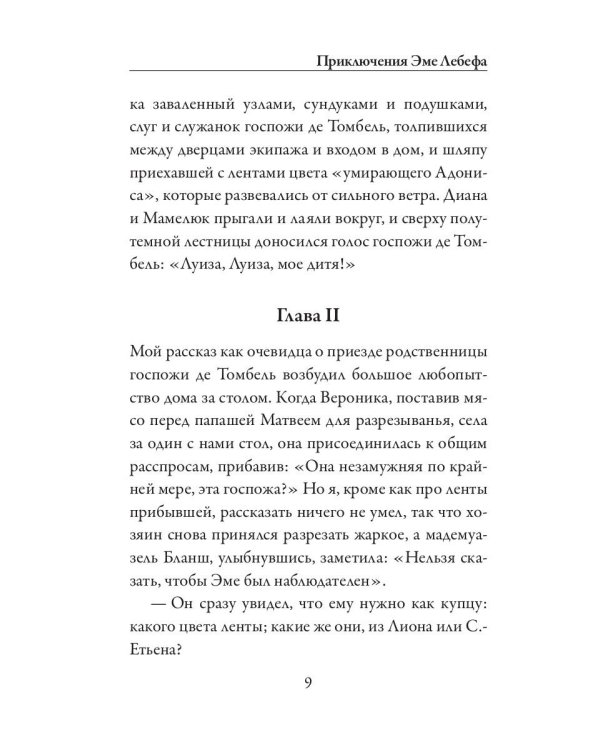 Приключения Эме Лебефа

ка заваленный узлами, сундуками и подушками, слуг и служанок госпожи де Томбель, толпившихся между дверцами экипажа и входом в дом, и шляпу приехавшей с лентами цвета «умирающего Адониса», которые развевались от сильного ветра. Диана и Мамелюк прыгали и лаяли вокруг, и сверху полутемной лестницы доносился голос госпожи де Томбель: «Луиза, Луиза, мое дитя!»

Глава II

Мой рассказ как очевидца о приезде родственницы госпожи де Томбель возбудил большое любопытство дома за столом. Когда Вероника, поставив мясо перед папашей Матвеем для разрезыванья, села за один с нами стол, она присоединилась к общим расспросам, прибавив: «Она незамужняя по крайней мере, эта госпожа?» Но я, кроме как про ленты прибывшей, рассказать ничего не умел, так что хозяин снова принялся разрезать жаркое, а мадемуазель Бланш, улыбнувшись, заметила: «Нельзя сказать, чтобы Эме был наблюдателен».

— Он сразу увидел, что ему нужно как купцу: какого цвета ленты; какие же они, из Лиона или С.-Етьена?

9